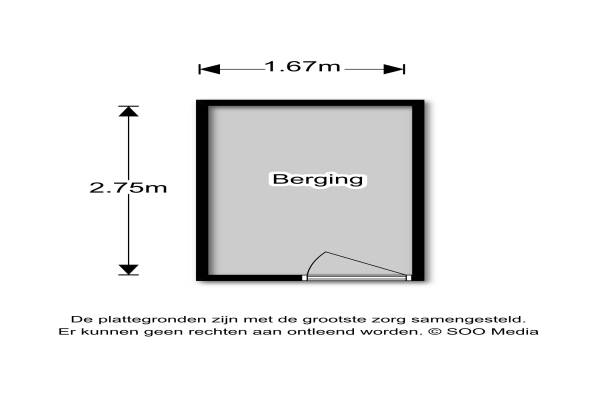 1.67m

2.75m

Berging

De plattegronden zijn met de grootste zorg samengesteld.
Er kunnen geen rechten aan ontleend worden. © SOO Media